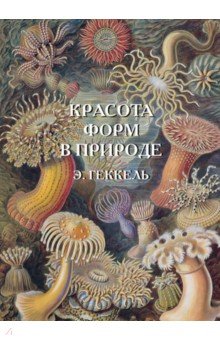 КРАСОТА
ФОРМ
В ПРИРОДЕ

Э. ГЕККЕЛЬ